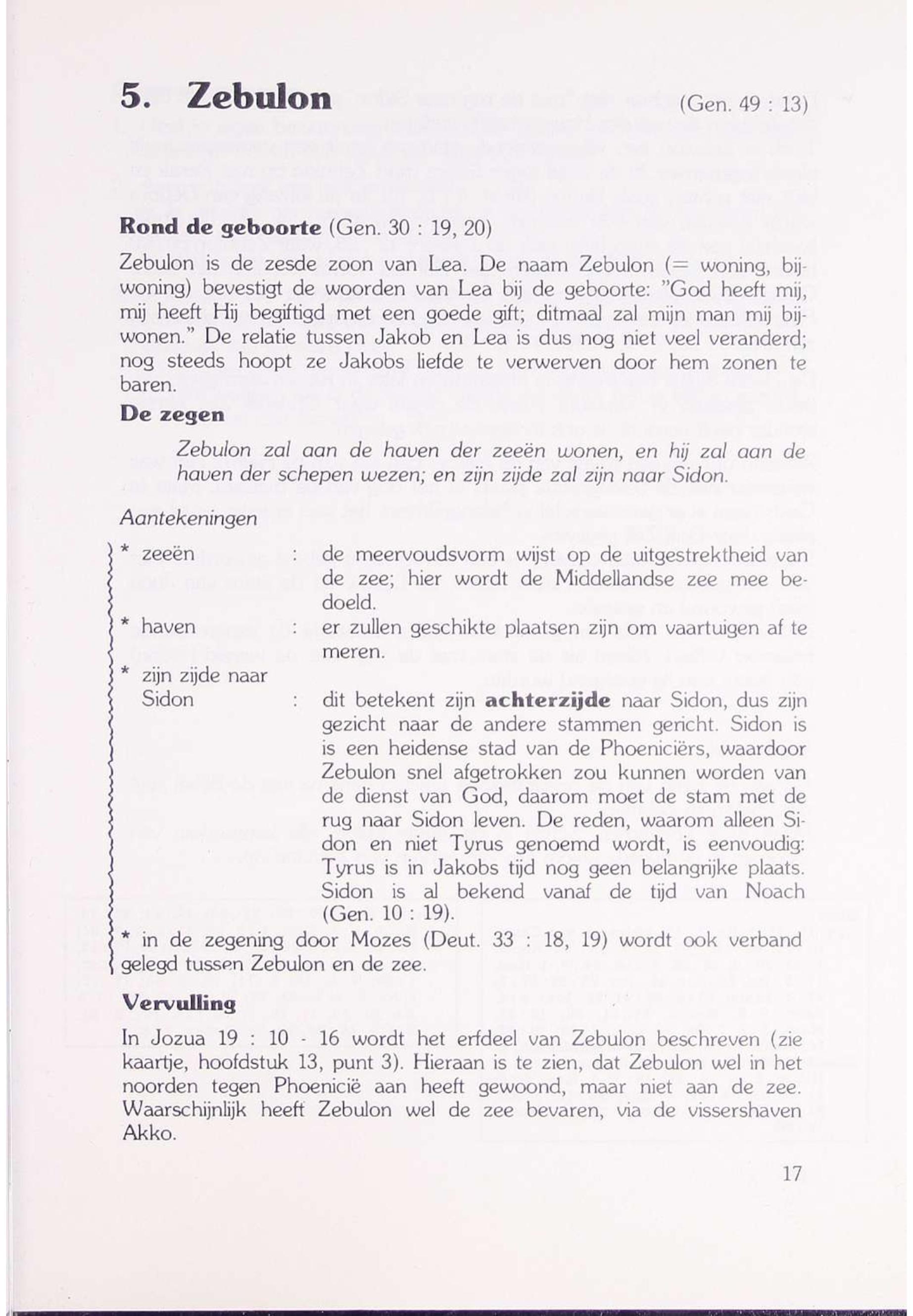 5. Zebulon (Gen. 49 : 13)

Rond de geboorte (Gen. 30 : 19, 20)

Zebulon is de zesde zoon van Lea. De naam Zebulon (= woning, bijwoning) bevestigt de woorden van Lea bij de geboorte: "God heeft mij, mij heeft Hij begiftigd met een goede gift; ditmaal zal mijn man mij bijwonen." De relatie tussen Jakob en Lea is dus nog niet veel veranderd; nog steeds hoopt ze Jakobs liefde te verwerven door hem zonen te baren.

De zegen

Zebulon zal aan de haven der zeeën wonen, en hij zal aan de haven der schepen wezen; en zijn zijde zal zijn naar Sidon.

Aantekeningen

* zeeën : de meervoudsvorm wijst op de uitgestrektheid van de zee; hier wordt de Middellandse zee mee bedoeld.

* haven : er zullen geschikte plaatsen zijn om vaartuigen af te meren.

* zijn zijde naar Sidon : dit betekent zijn achterzijde naar Sidon, dus zijn gezicht naar de andere stammen gericht. Sidon is is een heidense stad van de Phoeniciërs, waardoor Zebulon snel afgetrokken zou kunnen worden van de dienst van God, daarom moet de stam met de rug naar Sidon leven. De reden, waarom alleen Sidon en niet Tyrus genoemd wordt, is eenvoudig: Tyrus is in Jakobs tijd nog geen belangrijke plaats. Sidon is al bekend vanaf de tijd van Noach (Gen. 10 : 19).

* in de zegening door Mozes (Deut. 33 : 18, 19) wordt ook verband gelegd tussen Zebulon en de zee.

Vervulling

In Jozua 19 : 10 - 16 wordt het erfdeel van Zebulon beschreven (zie kaartje, hoofdstuk 13, punt 3). Hieraan is te zien, dat Zebulon wel in het noorden tegen Phoenicië aan heeft gewoond, maar niet aan de zee. Waarschijnlijk heeft Zebulon wel de zee bevaren, via de vissershaven Akko.

17